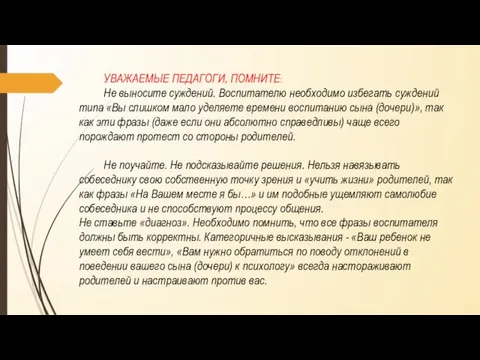 УВАЖАЕМЫЕ ПЕДАГОГИ, ПОМНИТЕ:

Не выносите суждений. Воспитателю необходимо избегать суждений типа «Вы слишком мало уделяете времени воспитанию сына (дочери)», так как эти фразы (даже если они абсолютно справедливы) чаще всего порождают протест со стороны родителей.

Не поучайте. Не подсказывайте решения. Нельзя навязывать собеседнику свою собственную точку зрения и «учить жизни» родителей, так как фразы «На Вашем месте я бы…» и им подобные ущемляют самолюбие собеседника и не способствуют процессу общения.
Не ставьте «диагноз». Необходимо помнить, что все фразы воспитателя должны быть корректны. Категоричные высказывания - «Ваш ребенок не умеет себя вести», «Вам нужно обратиться по поводу отклонений в поведении вашего сына (дочери) к психологу» всегда настораживают родителей и настраивают против вас.